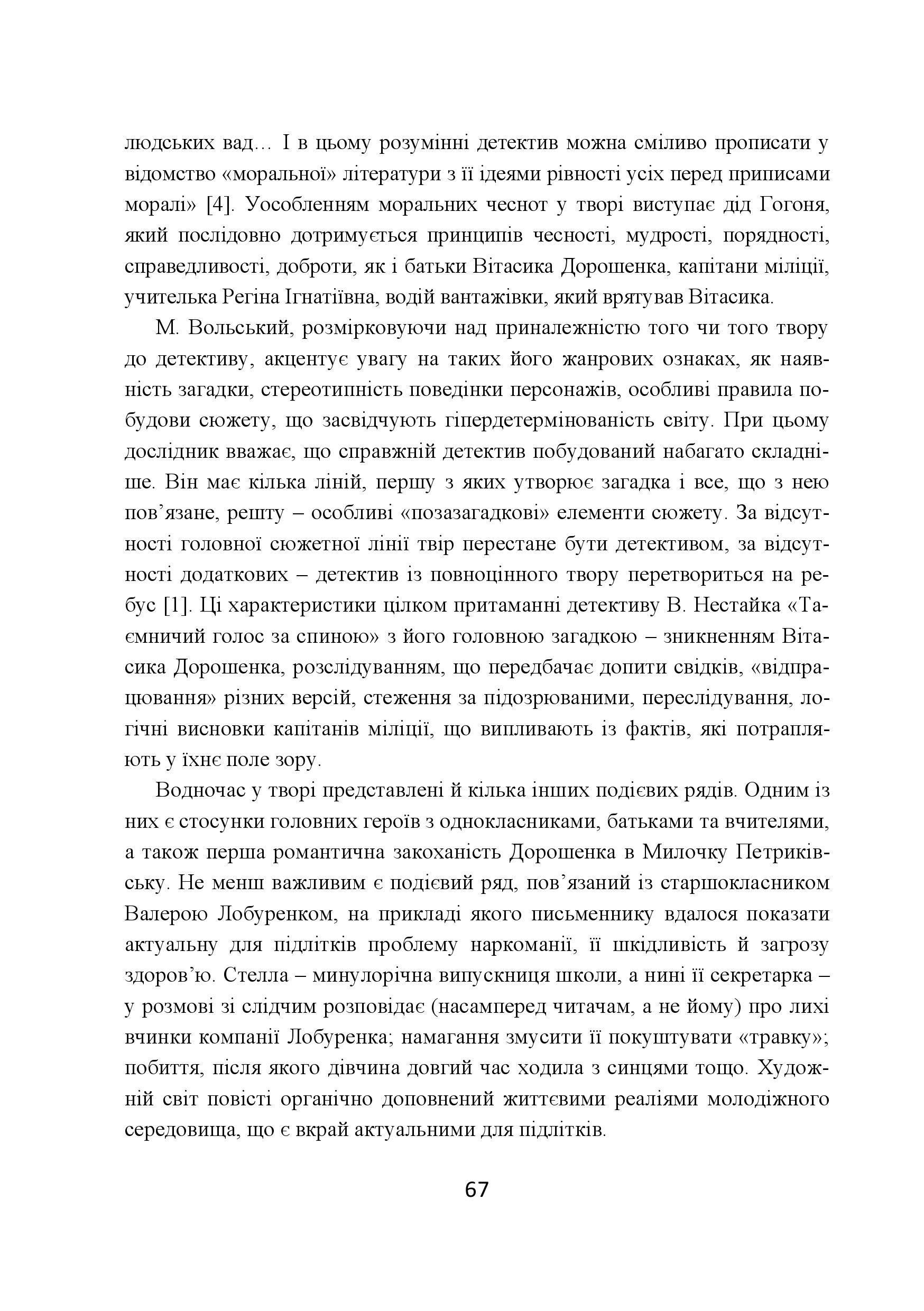 людських вад… І в цьому розумінні детектив можна сміливо прописати у відомство «моральної» літератури з її ідеями рівності усіх перед приписами моралі» [4]. Уособленням моральних чеснот у творі виступає дід Гогоня, який послідовно дотримується принципів чесності, мудрості, порядності, справедливості, доброти, як і батьки Вітасика Дорошенка, капітани міліції, учителька Регіна Ігнатіївна, водій вантажівки, який врятував Вітасика.

М. Вольський, розмірковуючи над приналежністю того чи того твору до детективу, акцентує увагу на таких його жанрових ознаках, як наявність загадки, стереотипність поведінки персонажів, особливі правила побудови сюжету, що засвідчують гіпердетермінованість світу. При цьому дослідник вважає, що справжній детектив побудований набагато складніше. Він має кілька ліній, першу з яких утворює загадка і все, що з нею пов’язане, решту – особливі «позазагадкові» елементи сюжету. За відсутності головної сюжетної лінії твір перестане бути детективом, за відсутності додаткових – детектив із повноцінного твору перетвориться на ребус [1]. Ці характеристики цілком притаманні детективу В. Нестайка «Таємничий голос за спиною» з його головною загадкою – зникненням Вітасика Дорошенка, розслідуванням, що передбачає допити свідків, «відпрацювання» різних версій, стеження за підозрюваними, переслідування, логічні висновки капітанів міліції, що випливають із фактів, які потрапляють у їхнє поле зору.

Водночас у творі представлені й кілька інших подієвих рядів. Одним із них є стосунки головних героїв з однокласниками, батьками та вчителями, а також перша романтична закоханість Дорошенка в Милочку Петриківську. Не менш важливим є подієвий ряд, пов’язаний із старшокласником Валерою Лобуренком, на прикладі якого письменнику вдалося показати актуальну для підлітків проблему наркоманії, її шкідливість й загрозу здоров’ю. Стелла – минулорічна випускниця школи, а нині її секретарка – у розмові зі слідчим розповідає (насамперед читачам, а не йому) про лихі вчинки компанії Лобуренка; намагання змусити її покуштувати «травку»; побиття, після якого дівчина довгий час ходила з синцями тощо. Художній світ повісті органічно доповнений життєвими реаліями молодіжного середовища, що є вкрай актуальними для підлітків.

67